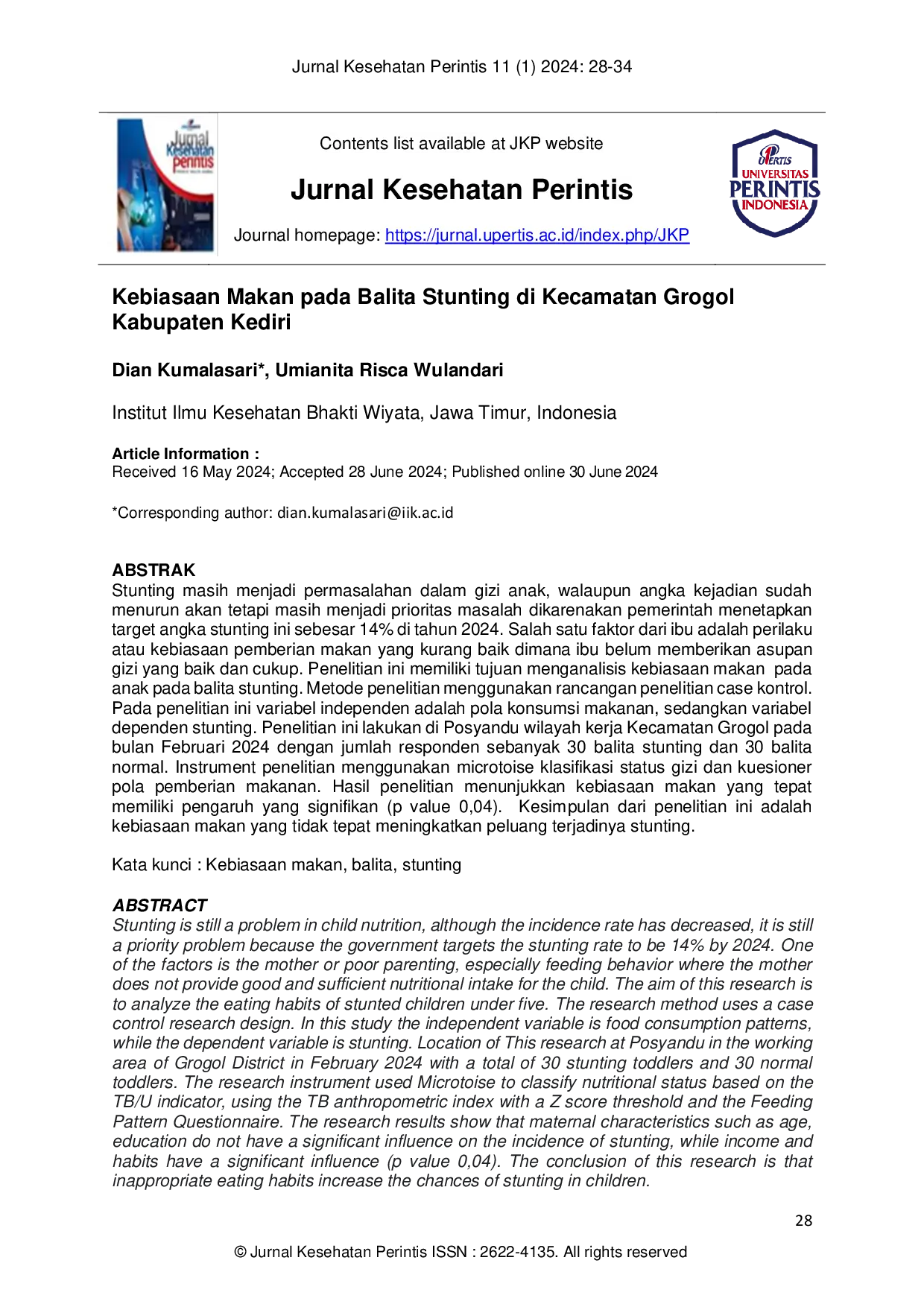 Jurnal Kesehatan Perintis 11 (1) 2024: 28-34

Jurnal Kesehatan Perintis

Contents list available at JKP website

Jurnal Kesehatan Perintis

Journal homepage: https://jurnal.upertis.ac.id/index.php/JKP

UPERTIS UNIVERSITAS PERINTIS INDONESIA

Kebiasaan Makan pada Balita Stunting di Kecamatan Grogol Kabupaten Kediri

Dian Kumalasari*, Umianita Risca Wulandari

Institut Ilmu Kesehatan Bhakti Wiyata, Jawa Timur, Indonesia

Article Information :
Received 16 May 2024; Accepted 28 June 2024; Published online 30 June 2024

*Corresponding author: dian.kumalasari@iik.ac.id

ABSTRAK
Stunting masih menjadi permasalahan dalam gizi anak, walaupun angka kejadian sudah menurun akan tetapi masih menjadi prioritas masalah dikarenakan pemerintah menetapkan target angka stunting ini sebesar 14% di tahun 2024. Salah satu faktor dari ibu adalah perilaku atau kebiasaan pemberian makan yang kurang baik dimana ibu belum memberikan asupan gizi yang baik dan cukup. Penelitian ini memiliki tujuan menganalisis kebiasaan makan pada anak pada balita stunting. Metode penelitian menggunakan rancangan penelitian case kontrol. Pada penelitian ini variabel independen adalah pola konsumsi makanan, sedangkan variabel dependen stunting. Penelitian ini lakukan di Posyandu wilayah kerja Kecamatan Grogol pada bulan Februari 2024 dengan jumlah responden sebanyak 30 balita stunting dan 30 balita normal. Instrument penelitian menggunakan microtoise klasifikasi status gizi dan kuesioner pola pemberian makanan. Hasil penelitian menunjukkan kebiasaan makan yang tepat memiliki pengaruh yang signifikan (p value 0,04). Kesimpulan dari penelitian ini adalah kebiasaan makan yang tidak tepat meningkatkan peluang terjadinya stunting.

Kata kunci : Kebiasaan makan, balita, stunting

ABSTRACT
Stunting is still a problem in child nutrition, although the incidence rate has decreased, it is still a priority problem because the government targets the stunting rate to be 14% by 2024. One of the factors is the mother or poor parenting, especially feeding behavior where the mother does not provide good and sufficient nutritional intake for the child. The aim of this research is to analyze the eating habits of stunted children under five. The research method uses a case control research design. In this study the independent variable is food consumption patterns, while the dependent variable is stunting. Location of This research at Posyandu in the working area of Grogol District in February 2024 with a total of 30 stunting toddlers and 30 normal toddlers. The research instrument used Microtoise to classify nutritional status based on the TB/U indicator, using the TB anthropometric index with a Z score threshold and the Feeding Pattern Questionnaire. The research results show that maternal characteristics such as age, education do not have a significant influence on the incidence of stunting, while income and habits have a significant influence (p value 0,04). The conclusion of this research is that inappropriate eating habits increase the chances of stunting in children.

28

© Jurnal Kesehatan Perintis ISSN : 2622-4135. All rights reserved